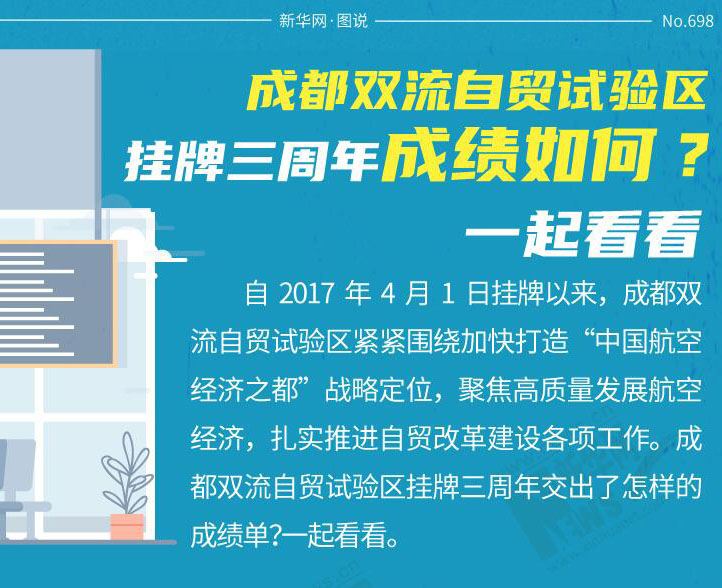 新华网·图说

No.698

成都双流自贸试验区
挂牌三周年成绩如何？
一起看看

自 2017 年 4 月 1 日挂牌以来，成都双流自贸试验区紧紧围绕加快打造“中国航空经济之都”战略定位，聚焦高质量发展航空经济，扎实推进自贸改革建设各项工作。成都双流自贸试验区挂牌三周年交出了怎样的成绩单?一起看看。